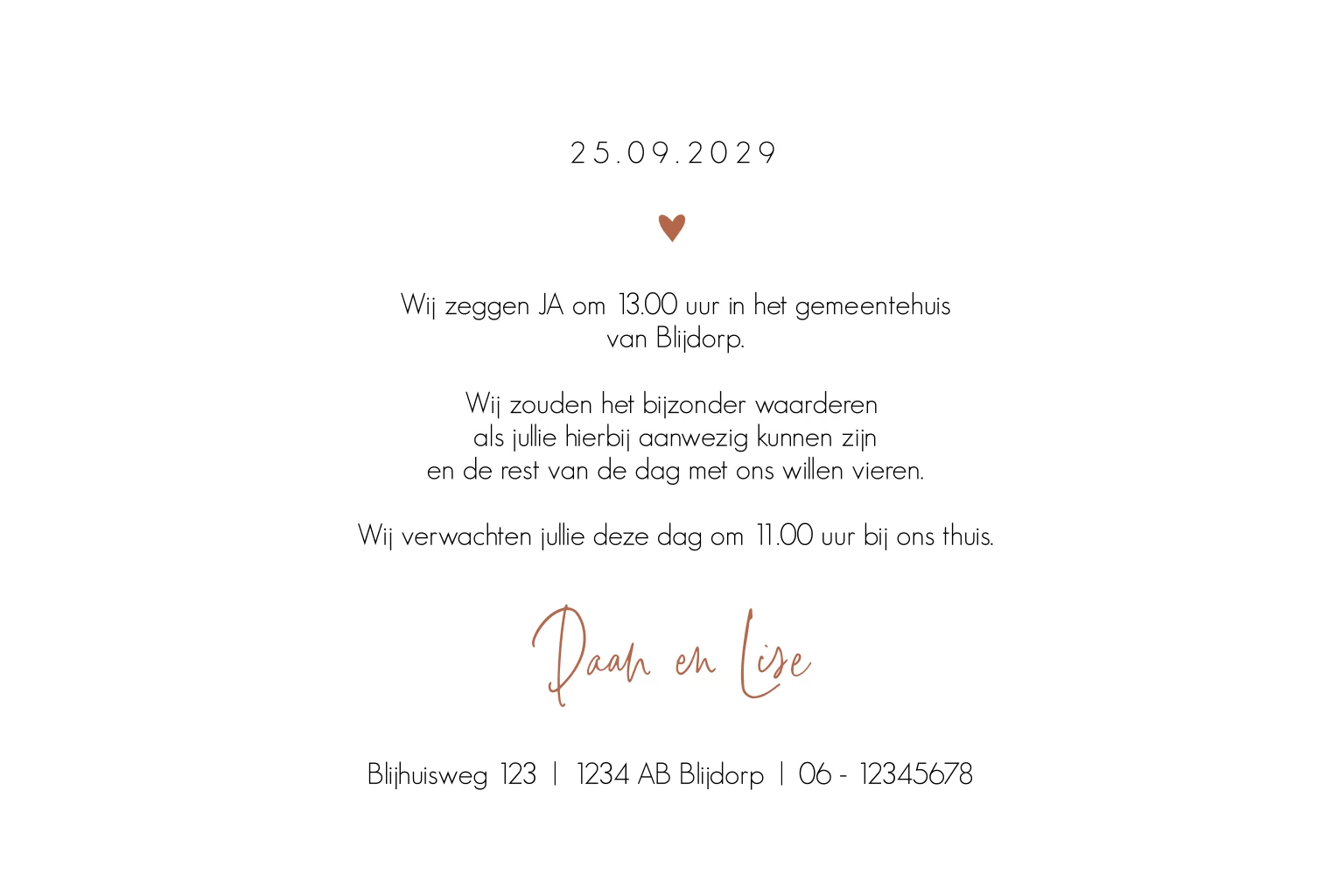 25.09.2029

Wij zeggen JA om 13.00 uur in het gemeentehuis van Blijdorp.

Wij zouden het bijzonder waarderen als jullie hierbij aanwezig kunnen zijn en de rest van de dag met ons willen vieren.

Wij verwachten jullie deze dag om 11.00 uur bij ons thuis.

Daan en Lise

Blijhuisweg 123 | 1234 AB Blijdorp | 06 - 12345678